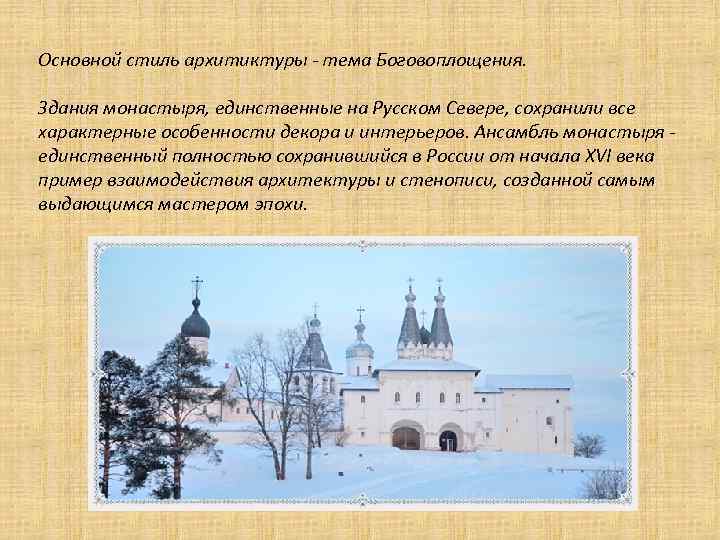 Основной стиль архитиктуры - тема Боговоплощения.

Здания монастыря, единственные на Русском Севере, сохранили все характерные особенности декора и интерьеров. Ансамбль монастыря - единственный полностью сохранившийся в России от начала XVI века пример взаимодействия архитектуры и стенописи, созданной самым выдающимся мастером эпохи.